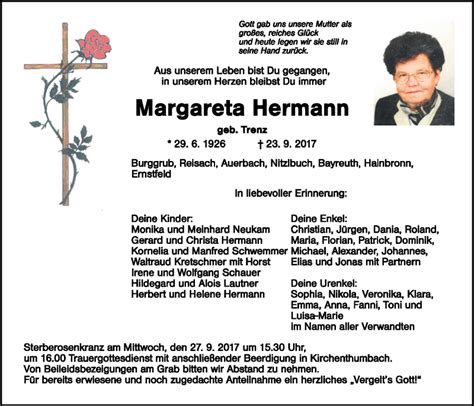 Gott gab uns unsere Mutter als großes, reiches Glück und heute legen wir sie still in seine Hand zurück.

Aus unserem Leben bist Du gegangen, in unserem Herzen bleibst Du immer

Margareta Hermann

geb. Trenz

* 29. 6. 1926 † 23. 9. 2017

Burggrub, Reisach, Auerbach, Nitzlbuch, Bayreuth, Hainbronn, Ernstfeld

In liebevoller Erinnerung:

Deine Kinder:
Monika und Meinhard Neukam
Gerard und Christa Hermann
Kornelia und Manfred Schwemmer
Waltraud Kretschmer mit Horst
Irene und Wolfgang Schauer
Hildegard und Alois Lautner
Herbert und Helene Hermann

Deine Enkel:
Christian, Jürgen, Dania, Roland, Maria, Florian, Patrick, Dominik, Michael, Alexander, Johannes, Elias und Jonas mit Partnern

Deine Urenkel:
Sophia, Nikola, Veronika, Klara, Emma, Anna, Fanni, Toni und Luisa-Marie
im Namen aller Verwandten

Sterberosenkranz am Mittwoch, den 27. 9. 2017 um 15.30 Uhr, um 16.00 Trauergottesdienst mit anschließender Beerdigung in Kirchenthumbach.
Von Beileidsbezeigungen am Grab bitten wir Abstand zu nehmen.
Für bereits erwiesene und noch zugedachte Anteilnahme ein herzliches „Vergelt's Gott!"